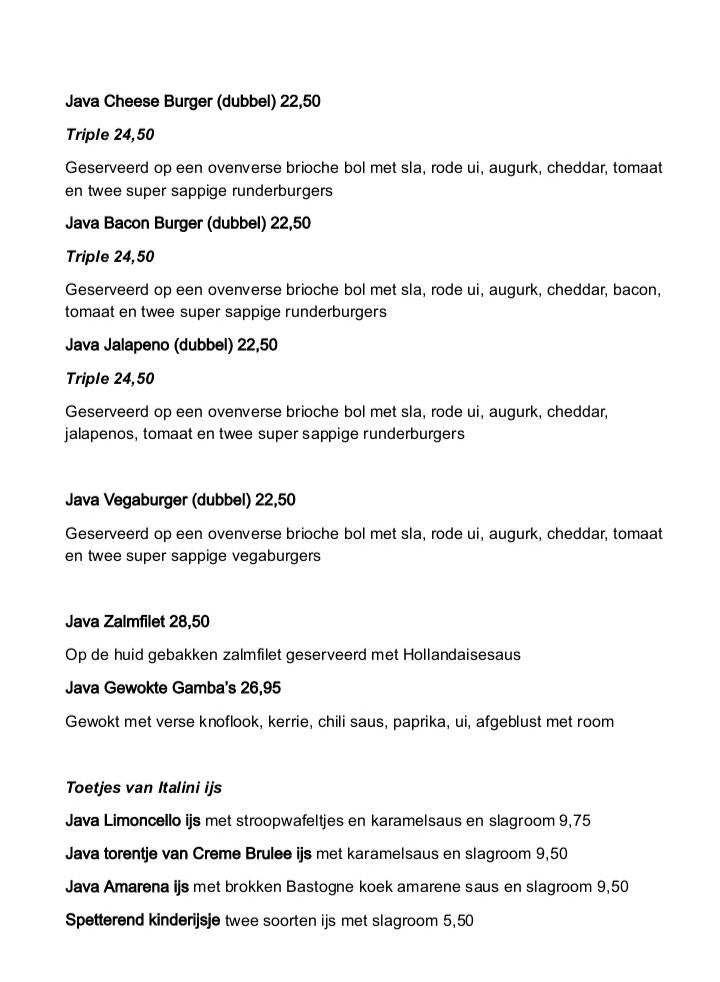 Java Cheese Burger (dubbel) 22,50

Triple 24,50

Geserveerd op een ovenverse brioche bol met sla, rode ui, augurk, cheddar, tomaat en twee super sappige runderburgers

Java Bacon Burger (dubbel) 22,50

Triple 24,50

Geserveerd op een ovenverse brioche bol met sla, rode ui, augurk, cheddar, bacon, tomaat en twee super sappige runderburgers

Java Jalapeno (dubbel) 22,50

Triple 24,50

Geserveerd op een ovenverse brioche bol met sla, rode ui, augurk, cheddar, jalapenos, tomaat en twee super sappige runderburgers

Java Vegaburger (dubbel) 22,50

Geserveerd op een ovenverse brioche bol met sla, rode ui, augurk, cheddar, tomaat en twee super sappige vegaburgers

Java Zalmfilet 28,50

Op de huid gebakken zalmfilet geserveerd met Hollandaisesaus

Java Gewokte Gamba's 26,95

Gewokt met verse knoflook, kerrie, chili saus, paprika, ui, afgeblust met room

Toetjes van Italini ijs

Java Limoncello ijs met stroopwafeltjes en karamelsaus en slagroom 9,75

Java torentje van Creme Brulee ijs met karamelsaus en slagroom 9,50

Java Amarena ijs met brokken Bastogne koek amarene saus en slagroom 9,50

Spetterend kinderijsje twee soorten ijs met slagroom 5,50